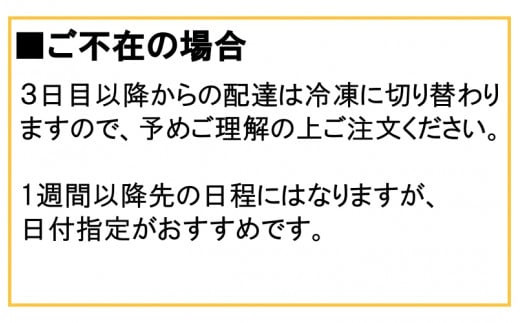 ■ご不在の場合

3日目以降からの配達は冷凍に切り替わりますので、予めご理解の上ご注文ください。

1週間以降先の日程にはなりますが、日付指定がおすすめです。